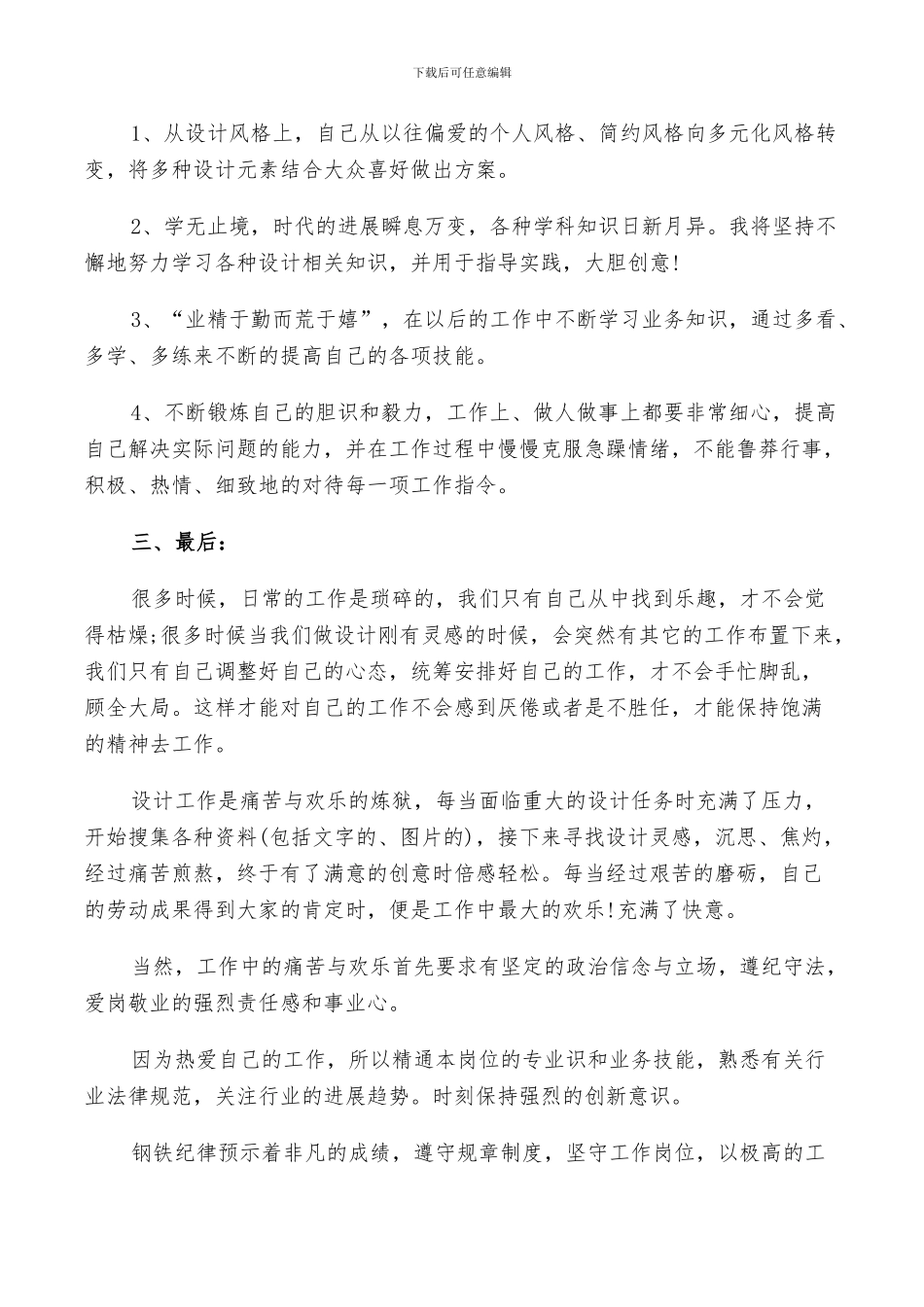 下载后可任意编辑

1、从设计风格上，自己从以往偏爱的个人风格、简约风格向多元化风格转变，将多种设计元素结合大众喜好做出方案。

2、学无止境，时代的进展瞬息万变，各种学科知识日新月异。我将坚持不懈地努力学习各种设计相关知识，并用于指导实践，大胆创意!

3、“业精于勤而荒于嬉”，在以后的工作中不断学习业务知识，通过多看、多学、多练来不断的提高自己的各项技能。

4、不断锻炼自己的胆识和毅力，工作上、做人做事上都要非常细心，提高自己解决实际问题的能力，并在工作过程中慢慢克服急躁情绪，不能鲁莽行事，积极、热情、细致地的对待每一项工作指令。

三、最后：

很多时候，日常的工作是琐碎的，我们只有自己从中找到乐趣，才不会觉得枯燥;很多时候当我们做设计刚有灵感的时候，会突然有其它的工作布置下来，我们只有自己调整好自己的心态，统筹安排好自己的工作，才不会手忙脚乱，顾全大局。这样才能对自己的工作不会感到厌倦或者是不胜任，才能保持饱满的精神去工作。

设计工作是痛苦与欢乐的炼狱，每当面临重大的设计任务时充满了压力，开始搜集各种资料(包括文字的、图片的)，接下来寻找设计灵感，沉思、焦灼，经过痛苦煎熬，终于有了满意的创意时倍感轻松。每当经过艰苦的磨砺，自己的劳动成果得到大家的肯定时，便是工作中最大的欢乐!充满了快意。

当然，工作中的痛苦与欢乐首先要求有坚定的政治信念与立场，遵纪守法，爱岗敬业的强烈责任感和事业心。

因为热爱自己的工作，所以精通本岗位的专业识和业务技能，熟悉有关行业法律规范，关注行业的进展趋势。时刻保持强烈的创新意识。

钢铁纪律预示着非凡的成绩，遵守规章制度，坚守工作岗位，以极高的工